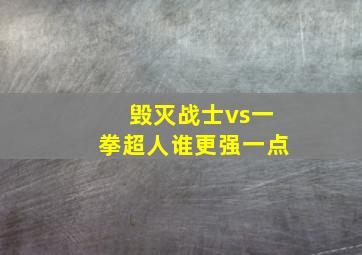 毁灭战士vs一拳超人谁更强一点